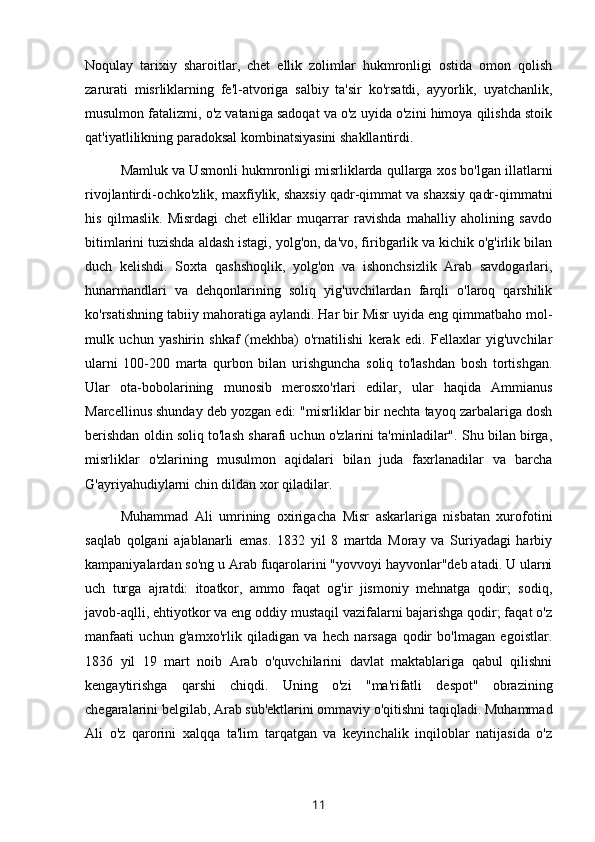 Noqulay tarixiy sharoitlar, chet ellik zolimlar hukmronligi ostida omon qolish zarurati misrliklarning fe'l-atvoriga salbiy ta'sir ko'rsatdi, ayyorlik, uyatchanlik, musulmon fatalizmi, o'z vataniga sadoqat va o'z uyida o'zini himoya qilishda stoik qat'iyatlilikning paradoksal kombinatsiyasini shakllantirdi.

Mamluk va Usmonli hukmronligi misrliklarda qullarga xos bo'lgan illatlarni rivojlantirdi-ochko'zlik, maxfiylik, shaxsiy qadr-qimmat va shaxsiy qadr-qimmatni his qilmaslik. Misrdagi chet elliklar muqarrar ravishda mahalliy aholining savdo bitimlarini tuzishda aldash istagi, yolg'on, da'vo, firibgarlik va kichik o'g'irlik bilan duch kelishdi. Soxta qashshoqlik, yolg'on va ishonchsizlik Arab savdogarlari, hunarmandlari va dehqonlarining soliq yig'uvchilardan farqli o'laroq qarshilik ko'rsatishning tabiiy mahoratiga aylandi. Har bir Misr uyida eng qimmatbaho mol-mulk uchun yashirin shkaf (mekhba) o'rnatilishi kerak edi. Fellaxlar yig'uvchilar ularni 100-200 marta qurbon bilan urishguncha soliq to'lashdan bosh tortishgan. Ular ota-bobolarining munosib merosxo'rlari edilar, ular haqida Ammianus Marcellinus shunday deb yozgan edi: "misrliklar bir nechta tayoq zarbalariga dosh berishdan oldin soliq to'lash sharafi uchun o'zlarini ta'minladilar". Shu bilan birga, misrliklar o'zlarining musulmon aqidalari bilan juda faxrlanadilar va barcha G'ayriyahudiylarni chin dildan xor qiladilar.

Muhammad Ali umrining oxirigacha Misr askarlariga nisbatan xurofotini saqlab qolgani ajablanarli emas. 1832 yil 8 martda Moray va Suriyadagi harbiy kampaniyalardan so'ng u Arab fuqarolarini "yovvoyi hayvonlar"deb atadi. U ularni uch turga ajratdi: itoatkor, ammo faqat og'ir jismoniy mehnatga qodir; sodiq, javob-aqlli, ehtiyotkor va eng oddiy mustaqil vazifalarni bajarishga qodir; faqat o'z manfaati uchun g'amxo'rlik qiladigan va hech narsaga qodir bo'lmagan egoistlar. 1836 yil 19 mart noib Arab o'quvchilarini davlat maktablariga qabul qilishni kengaytirishga qarshi chiqdi. Uning o'zi "ma'rifatli despot" obrazining chegaralarini belgilab, Arab sub'ektlarini ommaviy o'qitishni taqiqladi. Muhammad Ali o'z qarorini xalqqa ta'lim tarqatgan va keyinchalik inqiloblar natijasida o'z

11